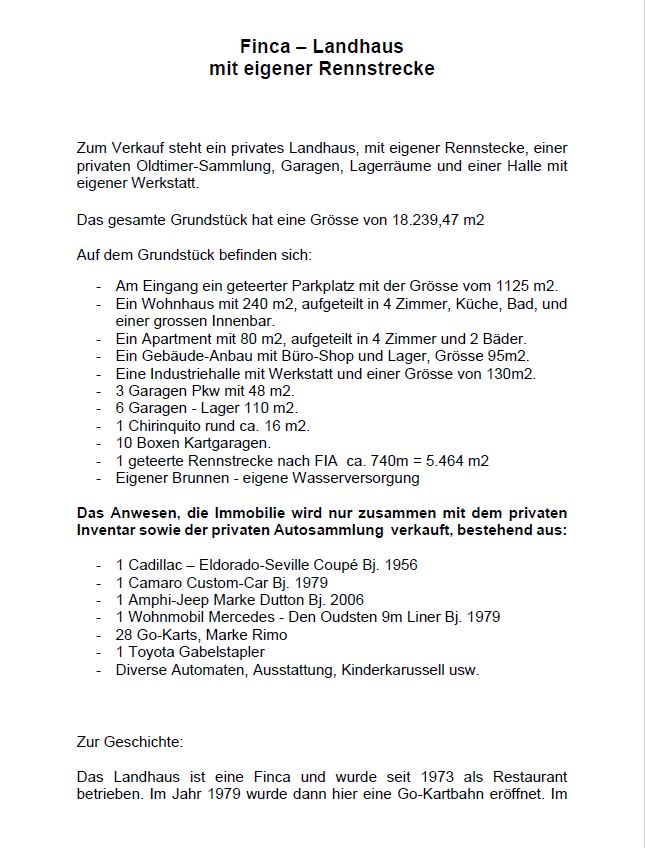 Finca – Landhaus
mit eigener Rennstrecke

Zum Verkauf steht ein privates Landhaus, mit eigener Rennstecke, einer privaten Oldtimer-Sammlung, Garagen, Lagerräume und einer Halle mit eigener Werkstatt.

Das gesamte Grundstück hat eine Grösse von 18.239,47 m2

Auf dem Grundstück befinden sich:

- Am Eingang ein geteerter Parkplatz mit der Grösse vom 1125 m2.
- Ein Wohnhaus mit 240 m2, aufgeteilt in 4 Zimmer, Küche, Bad, und einer grossen Innenbar.
- Ein Apartment mit 80 m2, aufgeteilt in 4 Zimmer und 2 Bäder.
- Ein Gebäude-Anbau mit Büro-Shop und Lager, Grösse 95m2.
- Eine Industriehalle mit Werkstatt und einer Grösse von 130m2.
- 3 Garagen Pkw mit 48 m2.
- 6 Garagen - Lager 110 m2.
- 1 Chirinquito rund ca. 16 m2.
- 10 Boxen Kartgaragen.
- 1 geteerte Rennstrecke nach FIA ca. 740m = 5.464 m2
- Eigener Brunnen - eigene Wasserversorgung

Das Anwesen, die Immobilie wird nur zusammen mit dem privaten Inventar sowie der privaten Autosammlung verkauft, bestehend aus:

- 1 Cadillac – Eldorado-Seville Coupé Bj. 1956
- 1 Camaro Custom-Car Bj. 1979
- 1 Amphi-Jeep Marke Dutton Bj. 2006
- 1 Wohnmobil Mercedes - Den Oudsten 9m Liner Bj. 1979
- 28 Go-Karts, Marke Rimo
- 1 Toyota Gabelstapler
- Diverse Automaten, Ausstattung, Kinderkarussell usw.

Zur Geschichte:

Das Landhaus ist eine Finca und wurde seit 1973 als Restaurant betrieben. Im Jahr 1979 wurde dann hier eine Go-Kartbahn eröffnet. Im